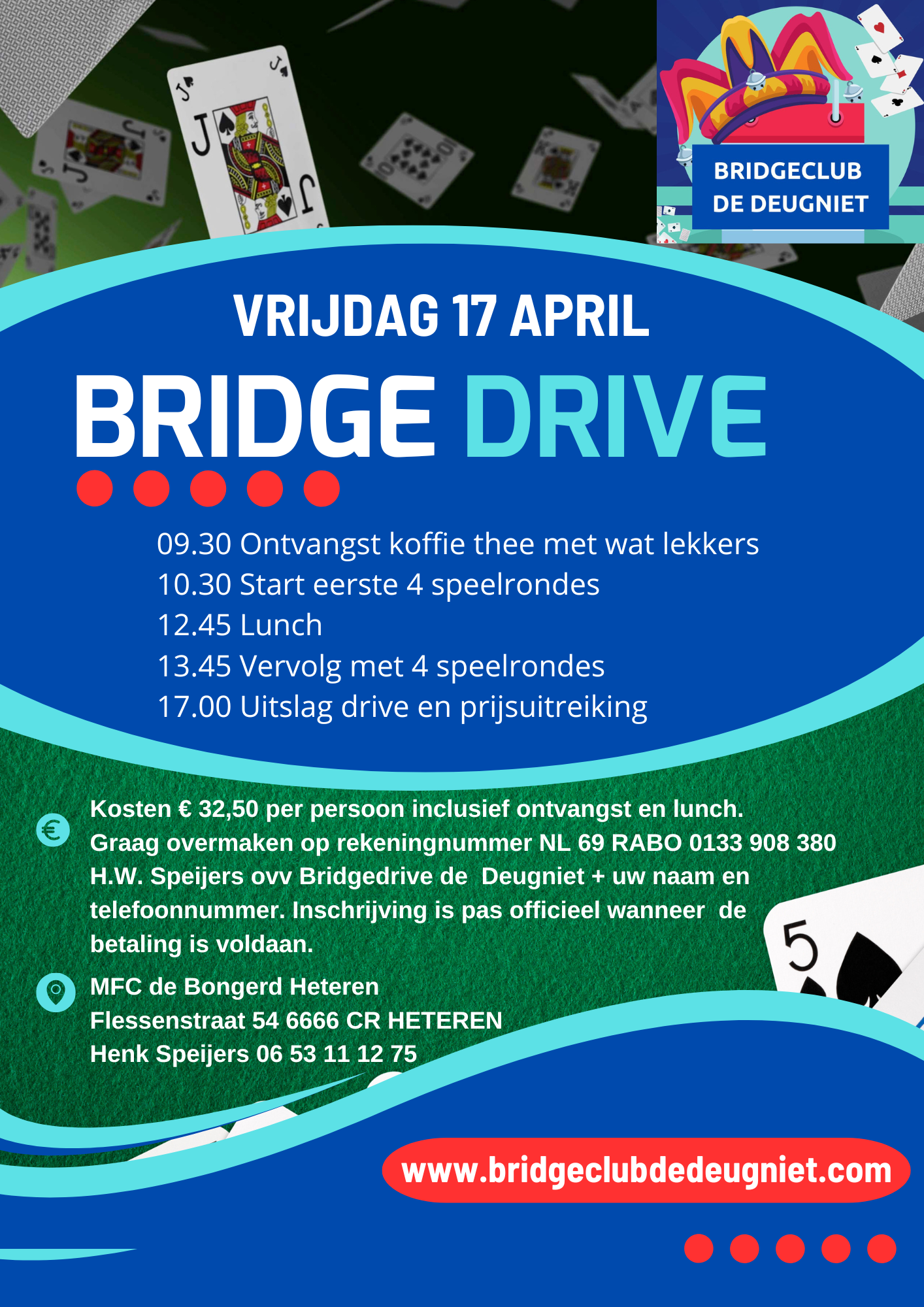 BRIDGECLUB
DE DEUGNIET

VRIJDAG 17 APRIL

BRIDGE DRIVE

09.30 Ontvangst koffie thee met wat lekkers
10.30 Start eerste 4 speelrondes
12.45 Lunch
13.45 Vervolg met 4 speelrondes
17.00 Uitslag drive en prijsuitreiking

Kosten € 32,50 per persoon inclusief ontvangst en lunch. Graag overmaken op rekeningnummer NL 69 RABO 0133 908 380 H.W. Speijers ovv Bridgedrive de Deugniet + uw naam en telefoonnummer. Inschrijving is pas officieel wanneer de betaling is voldaan.

MFC de Bongerd Heteren
Flessenstraat 54 6666 CR HETEREN
Henk Speijers 06 53 11 12 75

www.bridgeclubdedeugniet.com